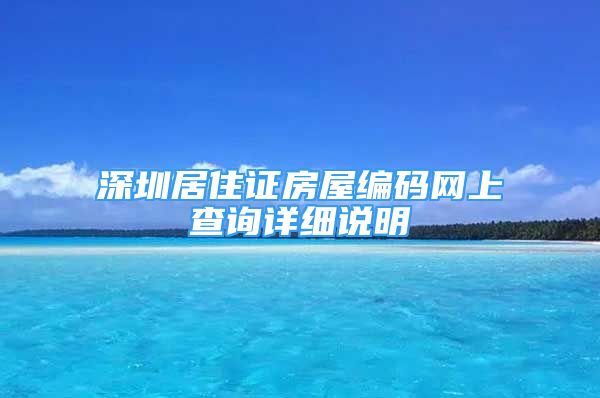 深圳居住证房屋编码网上查询详细说明